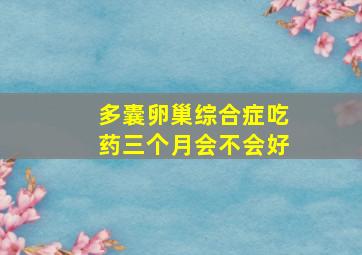 多囊卵巢综合症吃药三个月会不会好